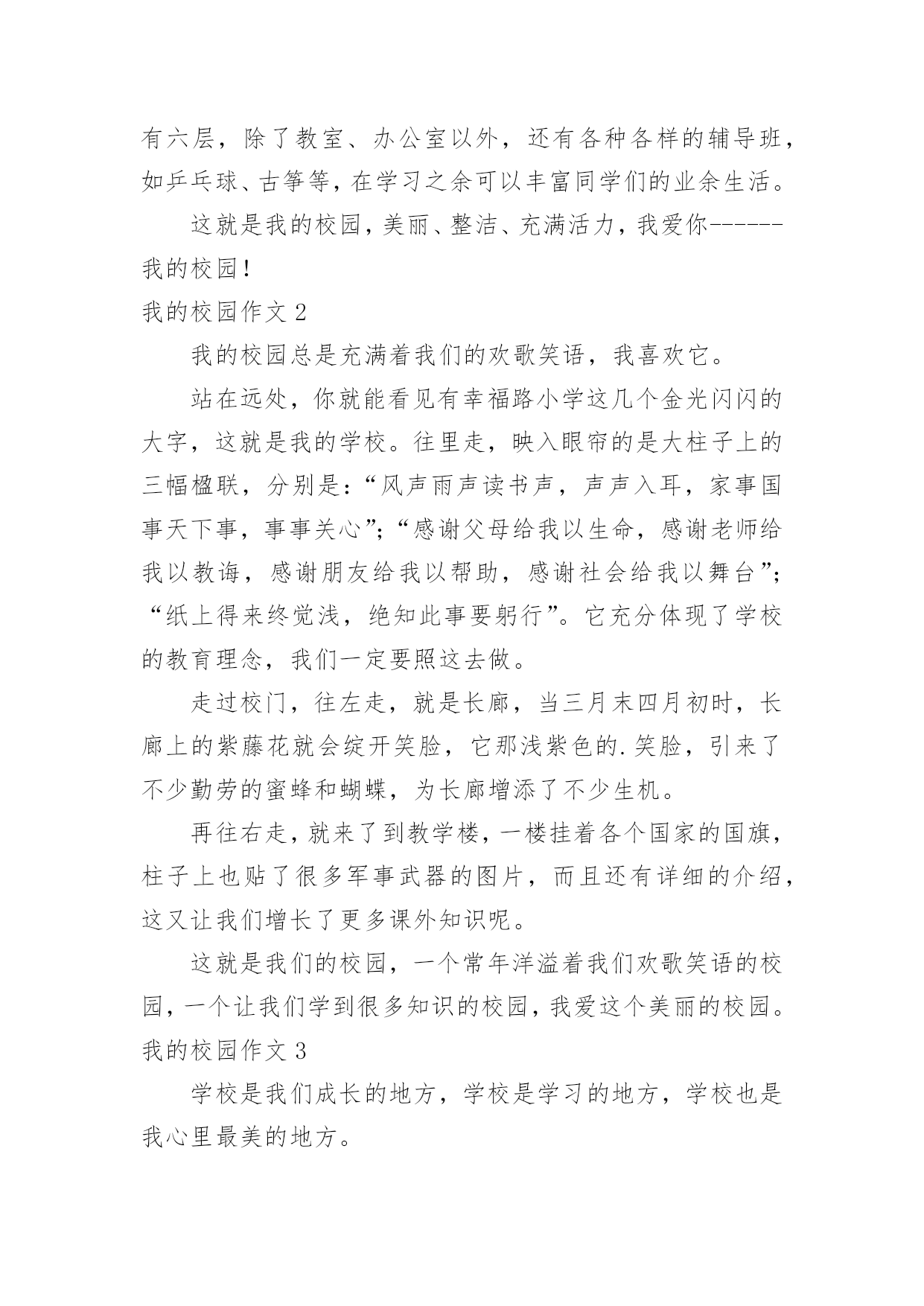 有六层，除了教室、办公室以外，还有各种各样的辅导班，如乒乓球、古筝等，在学习之余可以丰富同学们的业余生活。

这就是我的校园，美丽、整洁、充满活力，我爱你------我的校园！

我的校园作文 2

我的校园总是充满着我们的欢歌笑语，我喜欢它。

站在远处，你就能看见有幸福路小学这几个金光闪闪的大字，这就是我的学校。往里走，映入眼帘的是大柱子上的三幅楹联，分别是：“风声雨声读书声，声声入耳，家事国事天下事，事事关心”；“感谢父母给我以生命，感谢老师给我以教诲，感谢朋友给我以帮助，感谢社会给我以舞台”；“纸上得来终觉浅，绝知此事要躬行”。它充分体现了学校的教育理念，我们一定要照这去做。

走过校门，往左走，就是长廊，当三月末四月初时，长廊上的紫藤花就会绽开笑脸，它那浅紫色的.笑脸，引来了不少勤劳的蜜蜂和蝴蝶，为长廊增添了不少生机。

再往右走，就来了到教学楼，一楼挂着各个国家的国旗，柱子上也贴了很多军事武器的图片，而且还有详细的介绍，这又让我们增长了更多课外知识呢。

这就是我们的校园，一个常年洋溢着我们欢歌笑语的校园，一个让我们学到很多知识的校园，我爱这个美丽的校园。

我的校园作文 3

学校是我们成长的地方，学校是学习的地方，学校也是我心里最美的地方。